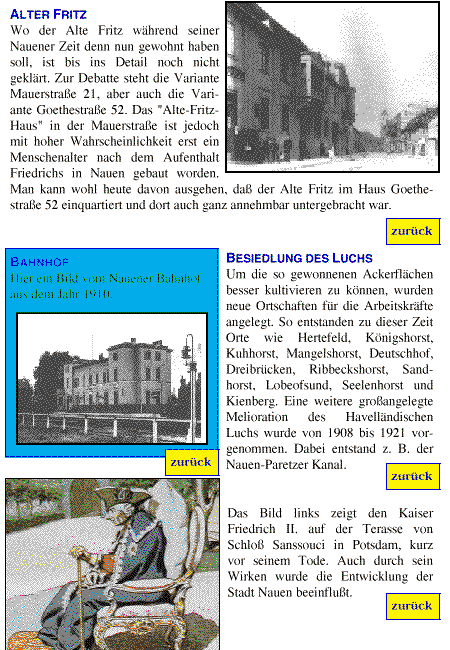 ALTER FRITZ

Wo der Alte Fritz während seiner Nauener Zeit denn nun gewohnt haben soll, ist bis ins Detail noch nicht geklärt. Zur Debatte steht die Variante Mauerstraße 21, aber auch die Variante Goethestraße 52. Das "Alte-Fritz-Haus" in der Mauerstraße ist jedoch mit hoher Wahrscheinlichkeit erst ein Menschenalter nach dem Aufenthalt Friedrichs in Nauen gebaut worden. Man kann wohl heute davon ausgehen, daß der Alte Fritz im Haus Goethestraße 52 einquartiert und dort auch ganz annehmbar untergebracht war.

zurück

BAHNHOF

Hier ein Bild vom Nauener Bahnhof aus dem Jahr 1910.

zurück

BESIEDLUNG DES LUCHS

Um die so gewonnenen Ackerflächen besser kultivieren zu können, wurden neue Ortschaften für die Arbeitskräfte angelegt. So entstanden zu dieser Zeit Orte wie Hertefeld, Königshorst, Kuhhorst, Mangelshorst, Deutschhof, Dreibrücken, Ribbeckshorst, Sandhorst, Lobeofsund, Seelenhorst und Kienberg. Eine weitere großangelegte Melioration des Havelländischen Luchs wurde von 1908 bis 1921 vorgenommen. Dabei entstand z. B. der Nauen-Paretzer Kanal.

zurück

Das Bild links zeigt den Kaiser Friedrich II. auf der Terasse von Schloß Sanssouci in Potsdam, kurz vor seinem Tode. Auch durch sein Wirken wurde die Entwicklung der Stadt Nauen beeinflußt.

zurück